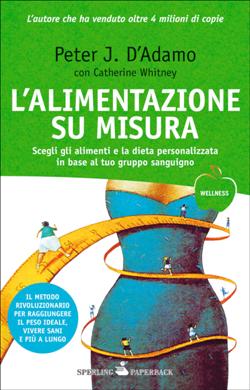 L'autore che ha venduto oltre 4 milioni di copie

Peter J. D'Adamo
con Catherine Whitney

L'ALIMENTAZIONE SU MISURA

Scegli gli alimenti e la dieta personalizzata in base al tuo gruppo sanguigno

WELLNESS

IL METODO RIVOLUZIONARIO PER RAGGIUNGERE IL PESO IDEALE, VIVERE SANI E PIÙ A LUNGO

SPERLING PAPERBACK